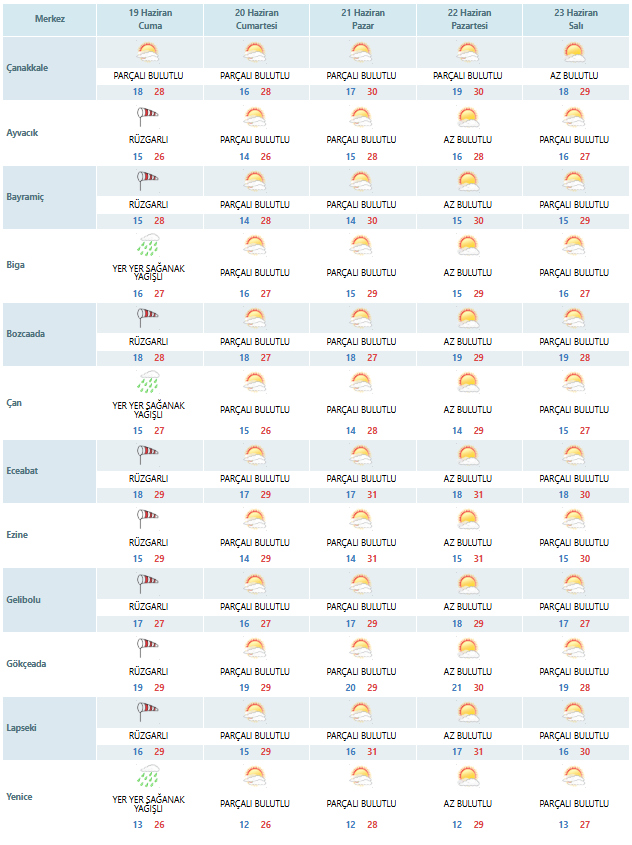 | Merkez | 19 Haziran Cuma | 20 Haziran Cumartesi | 21 Haziran Pazar | 22 Haziran Pazartesi | 23 Haziran Salı |
|---|---|---|---|---|---|
| Çanakkale | PARÇALI BULUTLU 18 28 | PARÇALI BULUTLU 16 28 | PARÇALI BULUTLU 17 30 | PARÇALI BULUTLU 19 30 | AZ BULUTLU 18 29 |
| Ayvacık | RÜZGARLI 15 26 | PARÇALI BULUTLU 14 26 | PARÇALI BULUTLU 15 28 | AZ BULUTLU 16 28 | PARÇALI BULUTLU 16 27 |
| Bayramiç | RÜZGARLI 15 28 | PARÇALI BULUTLU 14 28 | PARÇALI BULUTLU 14 30 | AZ BULUTLU 15 30 | PARÇALI BULUTLU 15 29 |
| Biga | YER YER SAĞANAK YAĞIŞLI 16 27 | PARÇALI BULUTLU 16 27 | PARÇALI BULUTLU 15 29 | AZ BULUTLU 15 29 | PARÇALI BULUTLU 16 27 |
| Bozcaada | RÜZGARLI 18 28 | PARÇALI BULUTLU 18 27 | PARÇALI BULUTLU 18 27 | AZ BULUTLU 19 29 | PARÇALI BULUTLU 19 28 |
| Çan | YER YER SAĞANAK YAĞIŞLI 15 27 | PARÇALI BULUTLU 15 26 | PARÇALI BULUTLU 14 28 | AZ BULUTLU 14 29 | PARÇALI BULUTLU 15 27 |
| Eceabat | RÜZGARLI 18 29 | PARÇALI BULUTLU 17 29 | PARÇALI BULUTLU 17 31 | AZ BULUTLU 18 31 | PARÇALI BULUTLU 18 30 |
| Ezine | RÜZGARLI 15 29 | PARÇALI BULUTLU 14 29 | PARÇALI BULUTLU 14 31 | AZ BULUTLU 15 31 | PARÇALI BULUTLU 15 30 |
| Gelibolu | RÜZGARLI 17 27 | PARÇALI BULUTLU 16 27 | PARÇALI BULUTLU 17 29 | AZ BULUTLU 18 29 | PARÇALI BULUTLU 17 27 |
| Gökçeada | RÜZGARLI 19 29 | PARÇALI BULUTLU 19 29 | PARÇALI BULUTLU 20 29 | AZ BULUTLU 21 30 | PARÇALI BULUTLU 19 28 |
| Lapseki | RÜZGARLI 16 29 | PARÇALI BULUTLU 15 29 | PARÇALI BULUTLU 16 31 | AZ BULUTLU 17 31 | PARÇALI BULUTLU 16 30 |
| Yenice | YER YER SAĞANAK YAĞIŞLI 13 26 | PARÇALI BULUTLU 12 26 | PARÇALI BULUTLU 12 28 | AZ BULUTLU 12 29 | PARÇALI BULUTLU 13 27 |